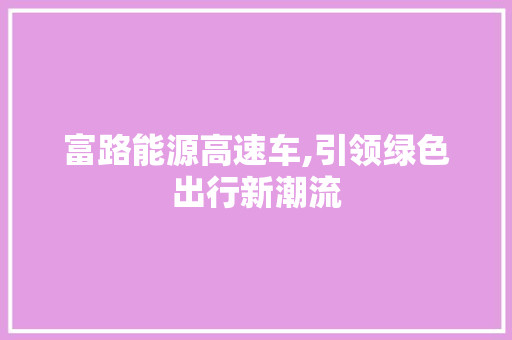 富路能源高速车,引领绿色出行新潮流